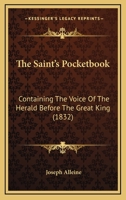 KESSINGER'S LEGACY REPRINTS

The Saint's Pocketbook

Containing The Voice Of The Herald Before The Great King (1832)

Joseph Alleine